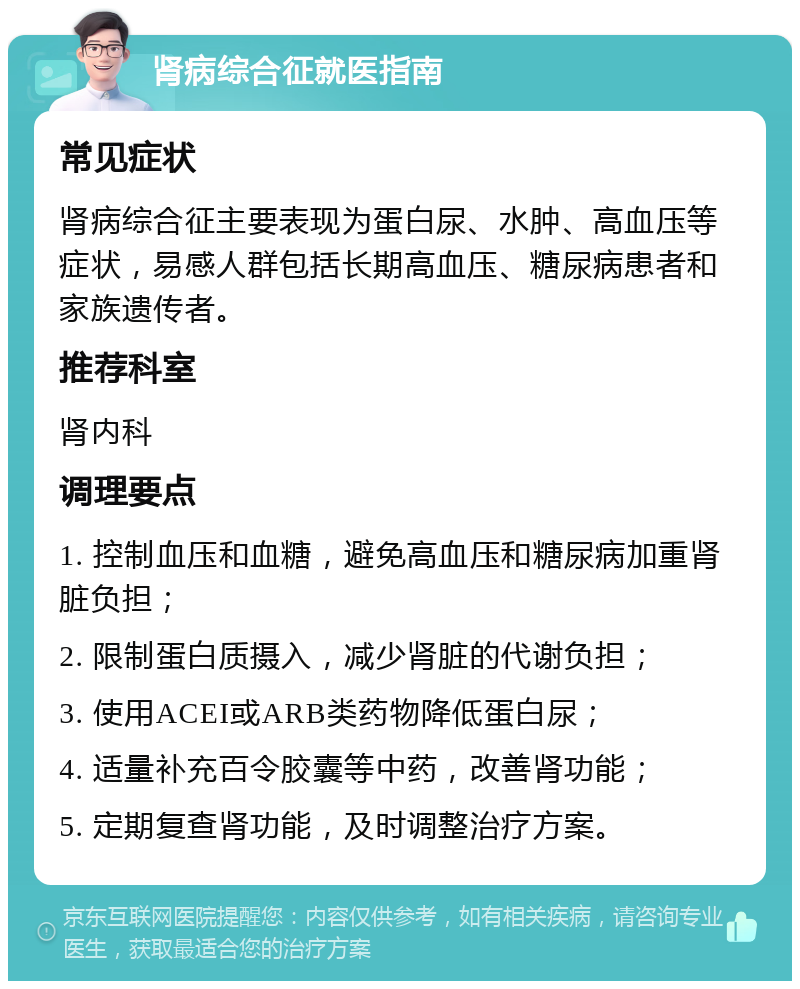 肾病综合征就医指南

常见症状

肾病综合征主要表现为蛋白尿、水肿、高血压等症状，易感人群包括长期高血压、糖尿病患者和家族遗传者。

推荐科室

肾内科

调理要点

1. 控制血压和血糖，避免高血压和糖尿病加重肾脏负担；

2. 限制蛋白质摄入，减少肾脏的代谢负担；

3. 使用ACEI或ARB类药物降低蛋白尿；

4. 适量补充百令胶囊等中药，改善肾功能；

5. 定期复查肾功能，及时调整治疗方案。

京东互联网医院提醒您：内容仅供参考，如有相关疾病，请咨询专业医生，获取最适合您的治疗方案